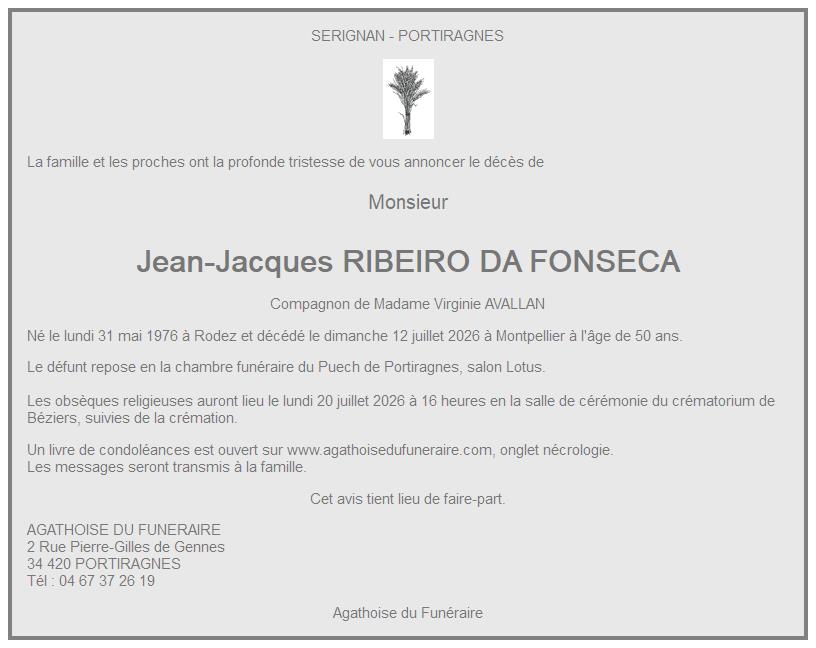 SERIGNAN - PORTIRAGNES

La famille et les proches ont la profonde tristesse de vous annoncer le décès de

Monsieur

Jean-Jacques RIBEIRO DA FONSECA

Compagnon de Madame Virginie AVALLAN

Né le lundi 31 mai 1976 à Rodez et décédé le dimanche 12 juillet 2026 à Montpellier à l'âge de 50 ans.

Le défunt repose en la chambre funéraire du Puech de Portiragnes, salon Lotus.

Les obsèques religieuses auront lieu le lundi 20 juillet 2026 à 16 heures en la salle de cérémonie du crématorium de Béziers, suivies de la crémation.

Un livre de condoléances est ouvert sur www.agathoisedufuneraire.com, onglet nécrologie.
Les messages seront transmis à la famille.

Cet avis tient lieu de faire-part.

AGATHOISE DU FUNERAIRE
2 Rue Pierre-Gilles de Gennes
34 420 PORTIRAGNES
Tél : 04 67 37 26 19

Agathoise du Funéraire